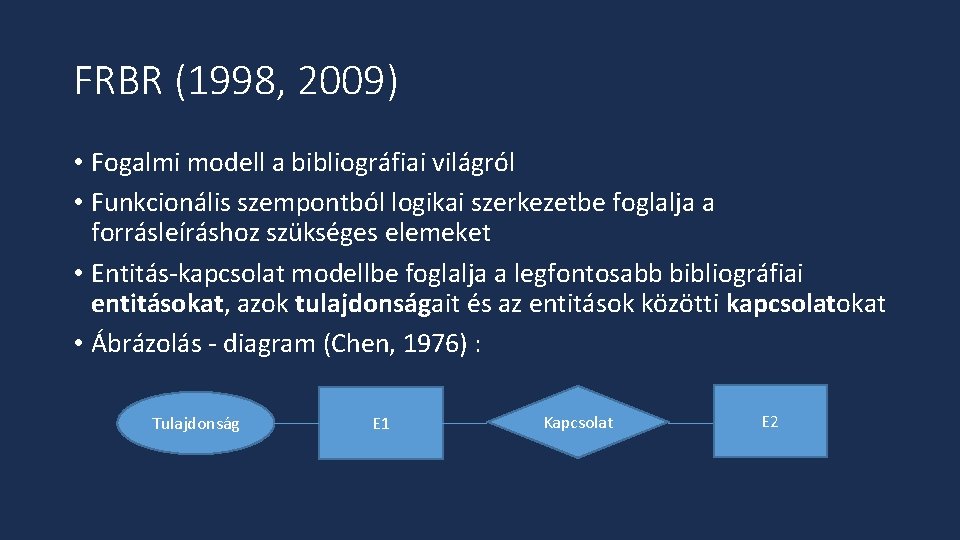 FRBR (1998, 2009)

• Fogalmi modell a bibliográfiai világról
• Funkcionális szempontból logikai szerkezetbe foglalja a forrásleíráshoz szükséges elemeket
• Entitás-kapcsolat modellbe foglalja a legfontosabb bibliográfiai entitásokat, azok tulajdonságait és az entitások közötti kapcsolatokat
• Ábrázolás - diagram (Chen, 1976) :

Tulajdonság
E1
Kapcsolat
E2